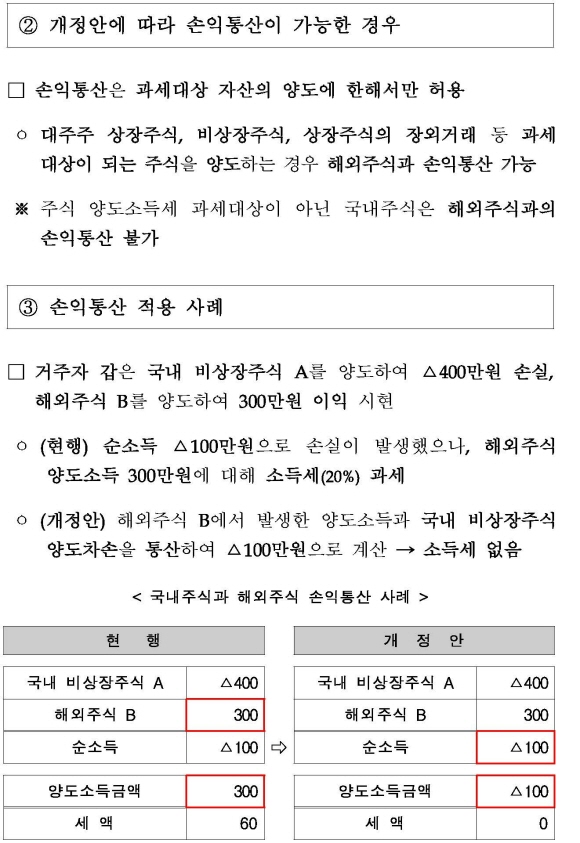 ② 개정안에 따라 손익통산이 가능한 경우

□ 손익통산은 과세대상 자산의 양도에 한해서만 허용

○ 대주주 상장주식, 비상장주식, 상장주식의 장외거래 등 과세 대상이 되는 주식을 양도하는 경우 해외주식과 손익통산 가능

※ 주식 양도소득세 과세대상이 아닌 국내주식은 해외주식과의 손익통산 불가

③ 손익통산 적용 사례

□ 거주자 갑은 국내 비상장주식 A를 양도하여 △400만원 손실, 해외주식 B를 양도하여 300만원 이익 시현

○ (현행) 순소득 △100만원으로 손실이 발생했으나, 해외주식 양도소득 300만원에 대해 소득세(20%) 과세

○ (개정안) 해외주식 B에서 발생한 양도소득과 국내 비상장주식 양도차손을 통산하여 △100만원으로 계산 → 소득세 없음

< 국내주식과 해외주식 손익통산 사례 >

| 현 행 | |
|---|---|
| 국내 비상장주식 A | △400 |
| 해외주식 B | 300 |
| 순소득 | △100 |
| 양도소득금액 | 300 |
| 세 액 | 60 |

⇨

| 개 정 안 | |
|---|---|
| 국내 비상장주식 A | △400 |
| 해외주식 B | 300 |
| 순소득 | △100 |
| 양도소득금액 | △100 |
| 세 액 | 0 |